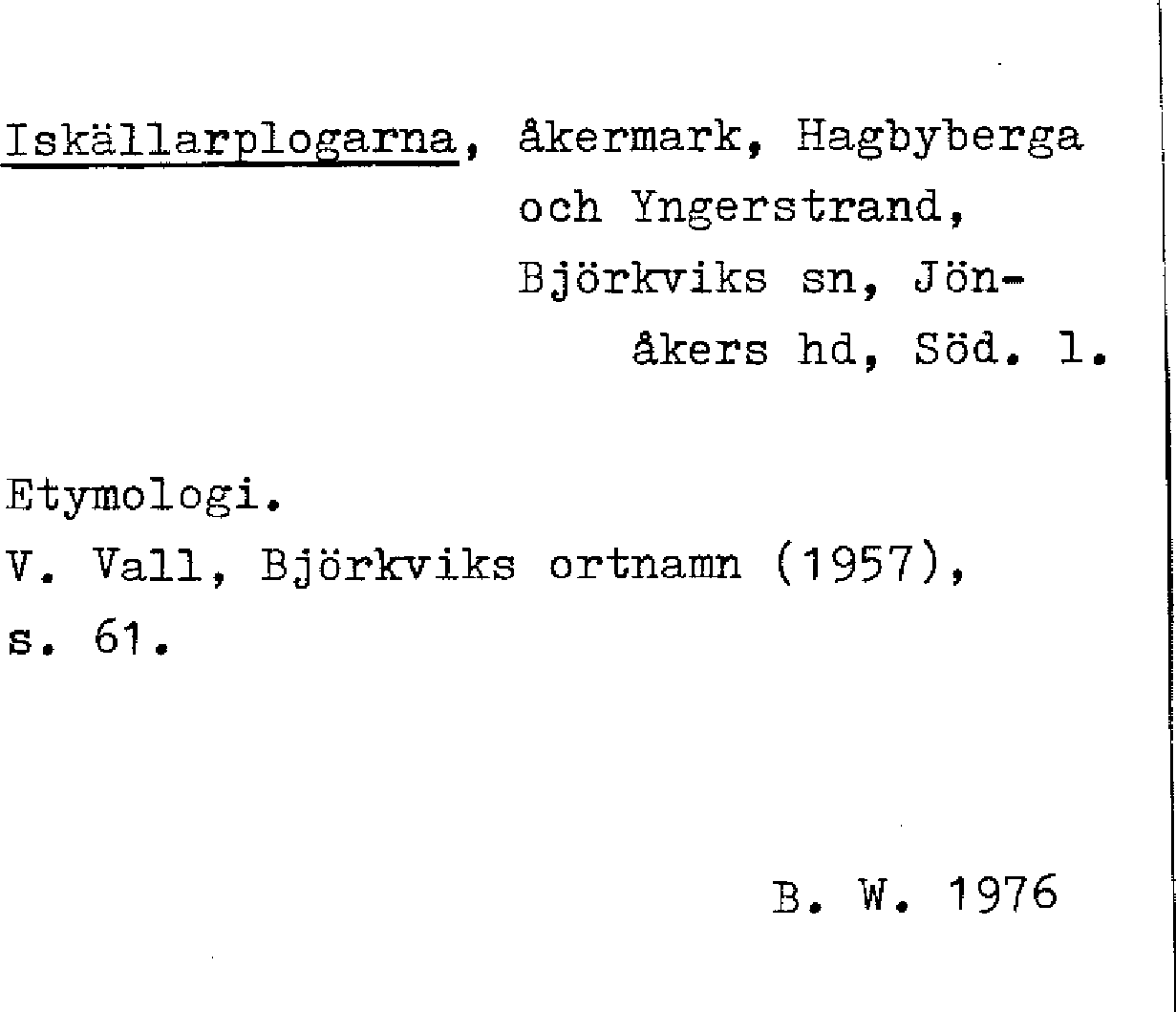 Iskällarplogarna, åkermark, Hagbyberga och Yngerstrand, Björkviks sn, Jönåkers hd, Söd. l.

Etymologi.
V. Vall, Björkviks ortnamn (1957), s. 61.

B. W. 1976